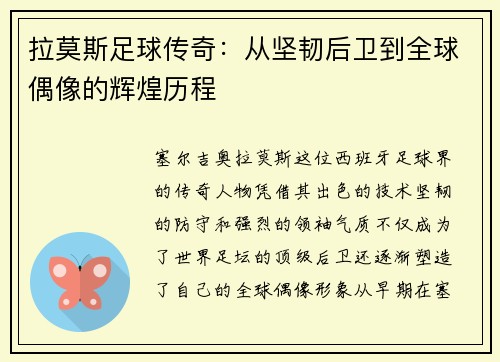 拉莫斯足球传奇：从坚韧后卫到全球偶像的辉煌历程

塞尔吉奥拉莫斯这位西班牙足球界的传奇人物凭借其出色的技术坚韧的防守和强烈的领袖气质不仅成为了世界足坛的顶级后卫还逐渐塑造了自己的全球偶像形象从早期在塞